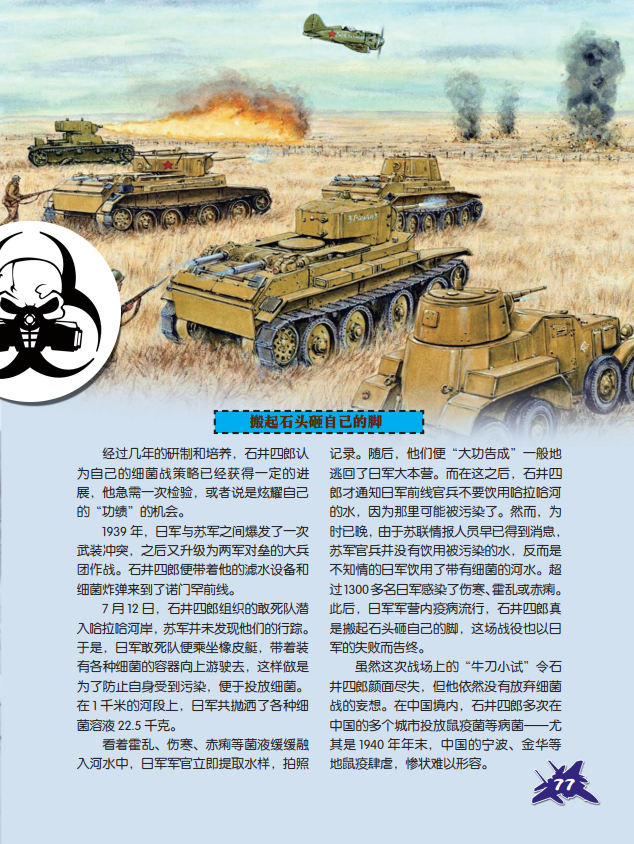 搬起石头砸自己的脚

经过几年的研制和培养，石井四郎认为自己的细菌战策略已经获得一定的进展，他急需一次检验，或者说是炫耀自己的“功绩”的机会。

1939年，日军与苏军之间爆发了一次武装冲突，之后又升级为两军对垒的大兵团作战。石井四郎便带着他的滤水设备和细菌炸弹来到了诺门罕前线。

7月12日，石井四郎组织的敢死队潜入哈拉哈河岸，苏军并未发现他们的行踪。于是，日军敢死队便乘坐橡皮艇，带着装有各种细菌的容器向上游驶去，这样做是为了防止自身受到污染，便于投放细菌。在1千米的河段上，日军共抛洒了各种细菌溶液22.5千克。

看着霍乱、伤寒、赤痢等菌液缓缓融入河水中，日军军官立即提取水样，拍照记录。随后，他们便“大功告成”一般地逃回了日军大本营。而在这之后，石井四郎才通知日军前线官兵不要饮用哈拉哈河的水，因为那里可能被污染了。然而，为时已晚，由于苏联情报人员早已得到消息，苏军官兵并没有饮用被污染的水，反而是不知情的日军饮用了带有细菌的河水。超过1300多名日军感染了伤寒、霍乱或赤痢。此后，日军军营内疫病流行，石井四郎真是搬起石头砸自己的脚，这场战役也以日军的失败而告终。

虽然这次战场上的“牛刀小试”令石井四郎颜面尽失，但他依然没有放弃细菌战的妄想。在中国境内，石井四郎多次在中国的多个城市投放鼠疫菌等病菌——尤其是1940年年末，中国的宁波、金华等地鼠疫肆虐，惨状难以形容。

77